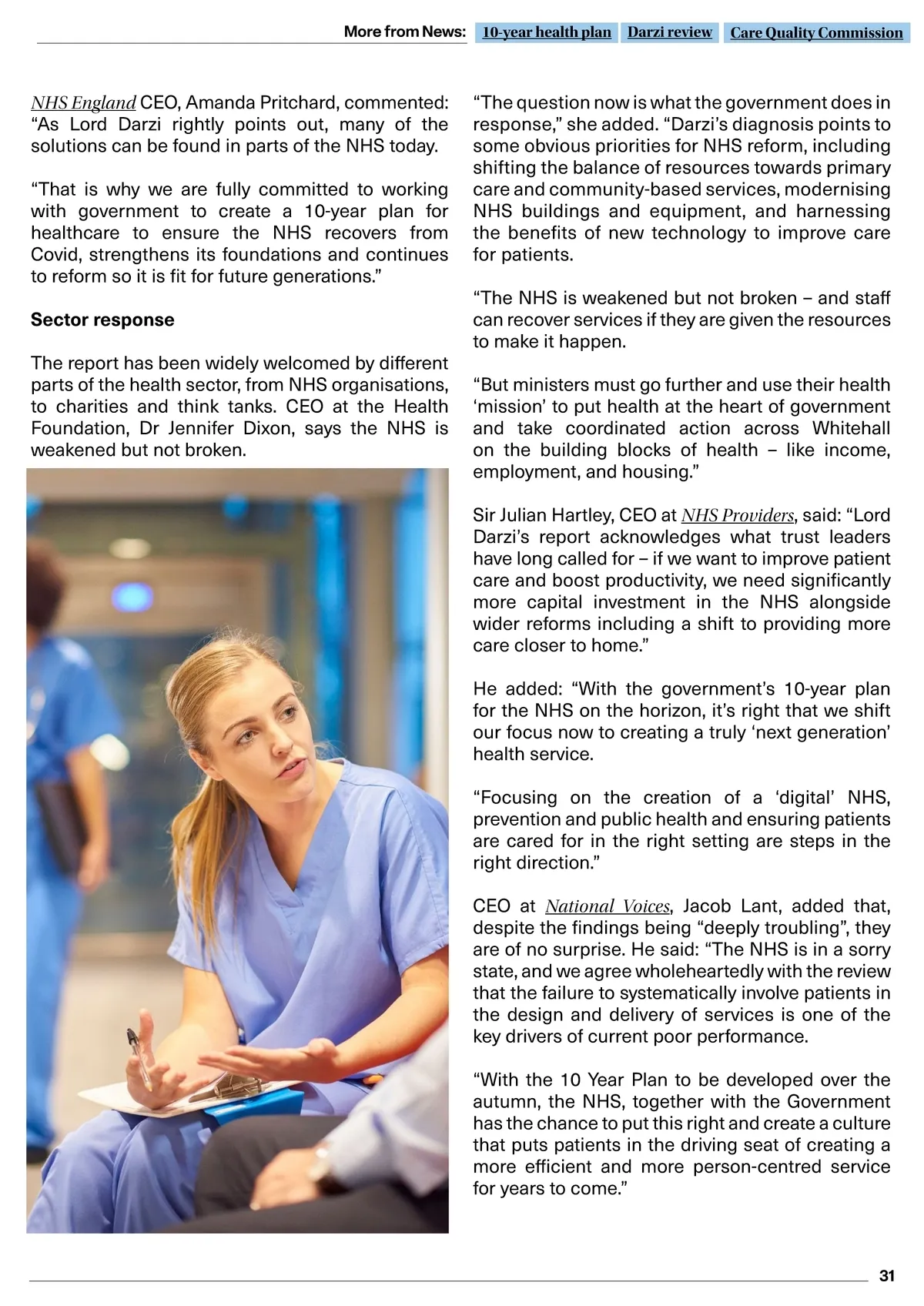 More from News: 10-year health plan Darzi review Care Quality Commission

NHS England CEO, Amanda Pritchard, commented: “As Lord Darzi rightly points out, many of the solutions can be found in parts of the NHS today.

“That is why we are fully committed to working with government to create a 10-year plan for healthcare to ensure the NHS recovers from Covid, strengthens its foundations and continues to reform so it is fit for future generations.”

Sector response

The report has been widely welcomed by different parts of the health sector, from NHS organisations, to charities and think tanks. CEO at the Health Foundation, Dr Jennifer Dixon, says the NHS is weakened but not broken.

“The question now is what the government does in response,” she added. “Darzi’s diagnosis points to some obvious priorities for NHS reform, including shifting the balance of resources towards primary care and community-based services, modernising NHS buildings and equipment, and harnessing the benefits of new technology to improve care for patients.

“The NHS is weakened but not broken – and staff can recover services if they are given the resources to make it happen.

“But ministers must go further and use their health ‘mission’ to put health at the heart of government and take coordinated action across Whitehall on the building blocks of health – like income, employment, and housing.”

Sir Julian Hartley, CEO at NHS Providers, said: “Lord Darzi’s report acknowledges what trust leaders have long called for – if we want to improve patient care and boost productivity, we need significantly more capital investment in the NHS alongside wider reforms including a shift to providing more care closer to home.”

He added: “With the government’s 10-year plan for the NHS on the horizon, it’s right that we shift our focus now to creating a truly ‘next generation’ health service.

“Focusing on the creation of a ‘digital’ NHS, prevention and public health and ensuring patients are cared for in the right setting are steps in the right direction.”

CEO at National Voices, Jacob Lant, added that, despite the findings being “deeply troubling”, they are of no surprise. He said: “The NHS is in a sorry state, and we agree wholeheartedly with the review that the failure to systematically involve patients in the design and delivery of services is one of the key drivers of current poor performance.

“With the 10 Year Plan to be developed over the autumn, the NHS, together with the Government has the chance to put this right and create a culture that puts patients in the driving seat of creating a more efficient and more person-centred service for years to come.”

31